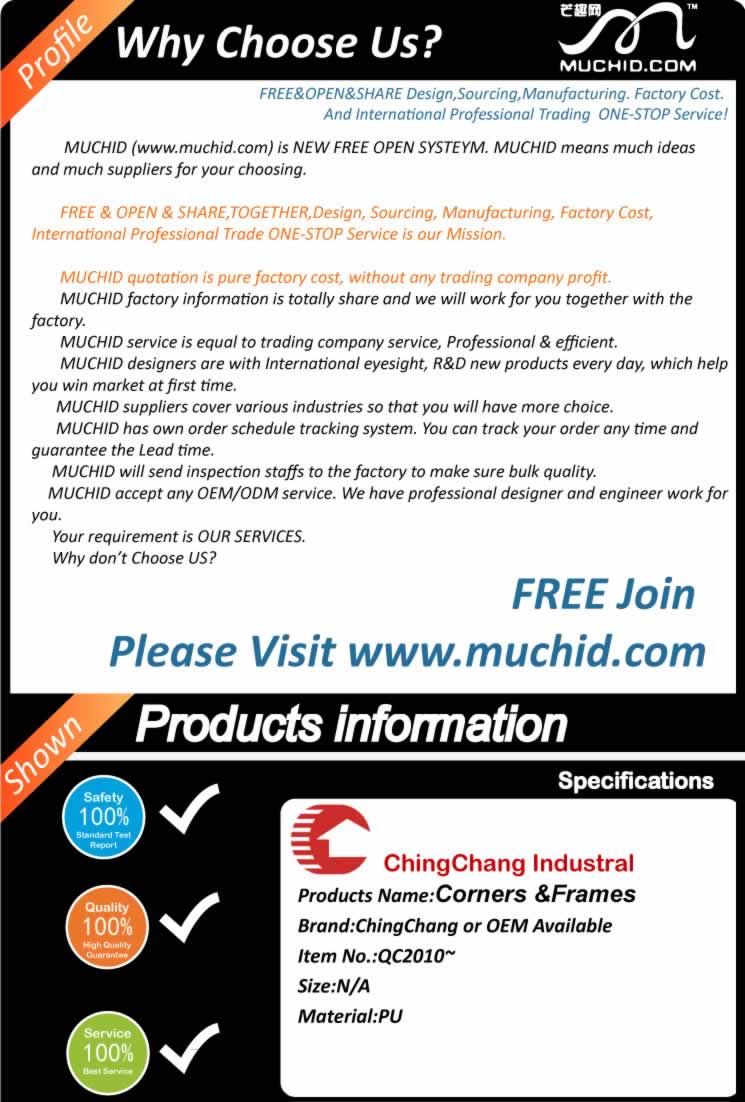 Profile

Why Choose Us?

芒趣网 ™
MUCHID.COM

FREE&OPEN&SHARE Design,Sourcing,Manufacturing. Factory Cost. And International Professional Trading ONE-STOP Service!

MUCHID (www.muchid.com) is NEW FREE OPEN SYSTEYM. MUCHID means much ideas and much suppliers for your choosing.

FREE & OPEN & SHARE,TOGETHER,Design, Sourcing, Manufacturing, Factory Cost, International Professional Trade ONE-STOP Service is our Mission.

MUCHID quotation is pure factory cost, without any trading company profit.
MUCHID factory information is totally share and we will work for you together with the factory.
MUCHID service is equal to trading company service, Professional & efficient.
MUCHID designers are with International eyesight, R&D new products every day, which help you win market at first time.
MUCHID suppliers cover various industries so that you will have more choice.
MUCHID has own order schedule tracking system. You can track your order any time and guarantee the Lead time.
MUCHID will send inspection staffs to the factory to make sure bulk quality.
MUCHID accept any OEM/ODM service. We have professional designer and engineer work for you.
Your requirement is OUR SERVICES.
Why don't Choose US?

FREE Join

Please Visit www.muchid.com

Shown

Products information

Specifications

Safety 100% Standard Test Report

Quality 100% High Quality Guarantee

Service 100% Best Service

ChingChang Industral
Products Name:Corners &Frames
Brand:ChingChang or OEM Available
Item No.:QC2010~
Size:N/A
Material:PU